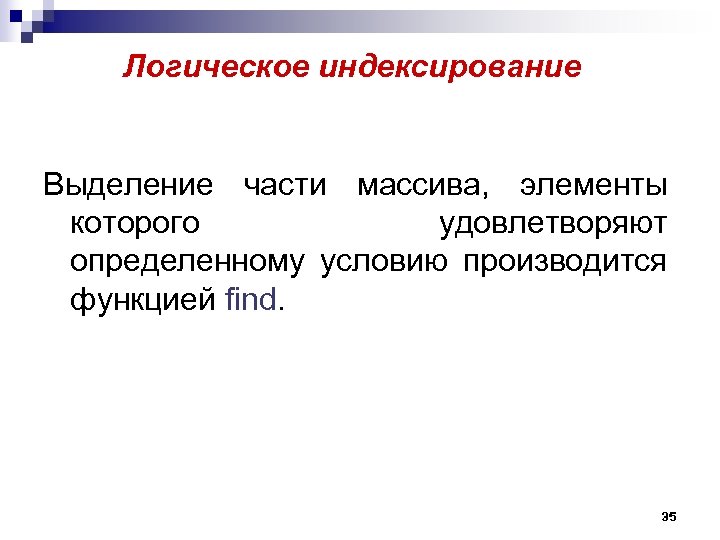 Логическое индексирование

Выделение части массива, элементы которого удовлетворяют определенному условию производится функцией find.

35